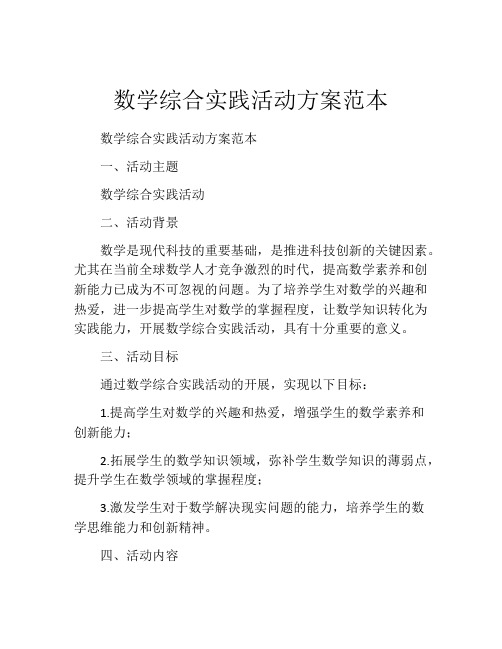 数学综合实践活动方案范本

数学综合实践活动方案范本

一、活动主题

数学综合实践活动

二、活动背景

数学是现代科技的重要基础，是推进科技创新的关键因素。尤其在当前全球数学人才竞争激烈的时代，提高数学素养和创新能力已成为不可忽视的问题。为了培养学生对数学的兴趣和热爱，进一步提高学生对数学的掌握程度，让数学知识转化为实践能力，开展数学综合实践活动，具有十分重要的意义。

三、活动目标

通过数学综合实践活动的开展，实现以下目标：

1.提高学生对数学的兴趣和热爱，增强学生的数学素养和创新能力；

2.拓展学生的数学知识领域，弥补学生数学知识的薄弱点，提升学生在数学领域的掌握程度；

3.激发学生对于数学解决现实问题的能力，培养学生的数学思维能力和创新精神。

四、活动内容